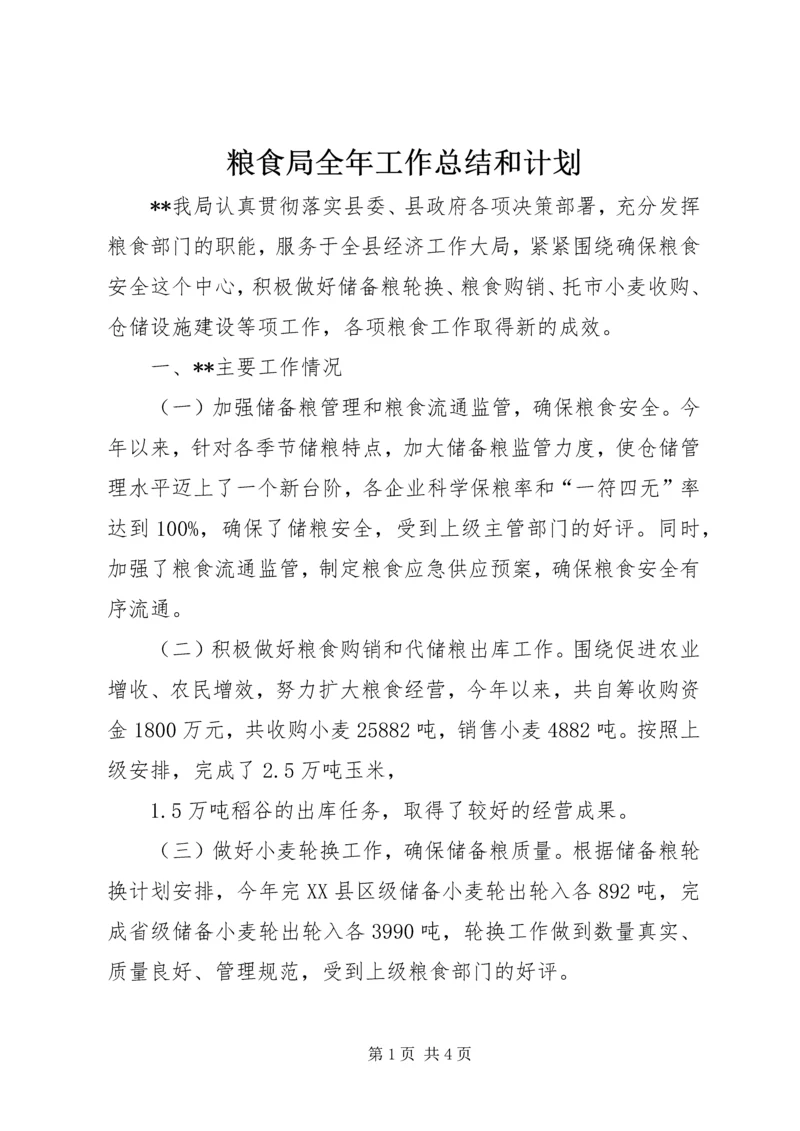 粮食局全年工作总结和计划

**我局认真贯彻落实县委、县政府各项决策部署，充分发挥粮食部门的职能，服务于全县经济工作大局，紧紧围绕确保粮食安全这个中心，积极做好储备粮轮换、粮食购销、托市小麦收购、仓储设施建设等项工作，各项粮食工作取得新的成效。

一、**主要工作情况

（一）加强储备粮管理和粮食流通监管，确保粮食安全。今年以来，针对各季节储粮特点，加大储备粮监管力度，使仓储管理水平迈上了一个新台阶，各企业科学保粮率和“一符四无”率达到100%，确保了储粮安全，受到上级主管部门的好评。同时，加强了粮食流通监管，制定粮食应急供应预案，确保粮食安全有序流通。

（二）积极做好粮食购销和代储粮出库工作。围绕促进农业增收、农民增效，努力扩大粮食经营，今年以来，共自筹收购资金1800万元，共收购小麦25882吨，销售小麦4882吨。按照上级安排，完成了2.5万吨玉米，

1.5万吨稻谷的出库任务，取得了较好的经营成果。

（三）做好小麦轮换工作，确保储备粮质量。根据储备粮轮换计划安排，今年完XX县区级储备小麦轮出轮入各892吨，完成省级储备小麦轮出轮入各3990吨，轮换工作做到数量真实、质量良好、管理规范，受到上级粮食部门的好评。

第1页 共4页